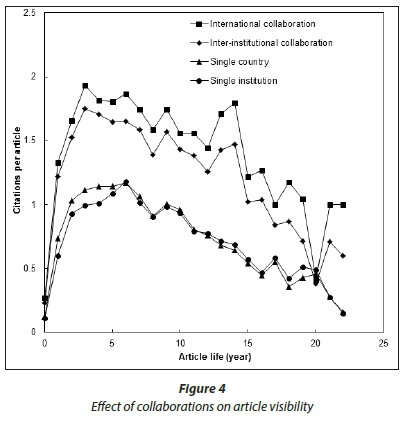 2.5
2
1.5
1
0.5
0
Citations per article

International collaboration
Inter-institutional collaboration
Single country
Single institution

0
5
10
15
20
25
Article life (year)

Figure 4
Effect of collaborations on article visibility